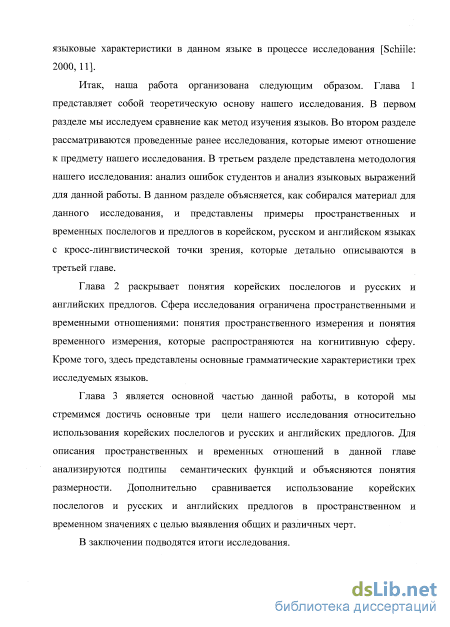 языковые характеристики в данном языке в процессе исследования [Schiile: 2000, 11].

Итак, наша работа организована следующим образом. Глава 1 представляет собой теоретическую основу нашего исследования. В первом разделе мы исследуем сравнение как метод изучения языков. Во втором разделе рассматриваются проведенные ранее исследования, которые имеют отношение к предмету нашего исследования. В третьем разделе представлена методология нашего исследования: анализ ошибок студентов и анализ языковых выражений для данной работы. В данном разделе объясняется, как собирался материал для данного исследования, и представлены примеры пространственных и временных послелогов и предлогов в корейском, русском и английском языках с кросс-лингвистической точки зрения, которые детально описываются в третьей главе.

Глава 2 раскрывает понятия корейских послелогов и русских и английских предлогов. Сфера исследования ограничена пространственными и временными отношениями: понятия пространственного измерения и понятия временного измерения, которые распространяются на когнитивную сферу. Кроме того, здесь представлены основные грамматические характеристики трех исследуемых языков.

Глава 3 является основной частью данной работы, в которой мы стремимся достичь основные три цели нашего исследования относительно использования корейских послелогов и русских и английских предлогов. Для описания пространственных и временных отношений в данной главе анализируются подтипы семантических функций и объясняются понятия размерности. Дополнительно сравнивается использование корейских послелогов и русских и английских предлогов в пространственном и временном значениях с целью выявления общих и различных черт.

В заключении подводятся итоги исследования.

dsLib.net
библиотека диссертаций